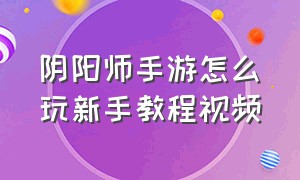 阴阳师手游怎么玩新手教程视频